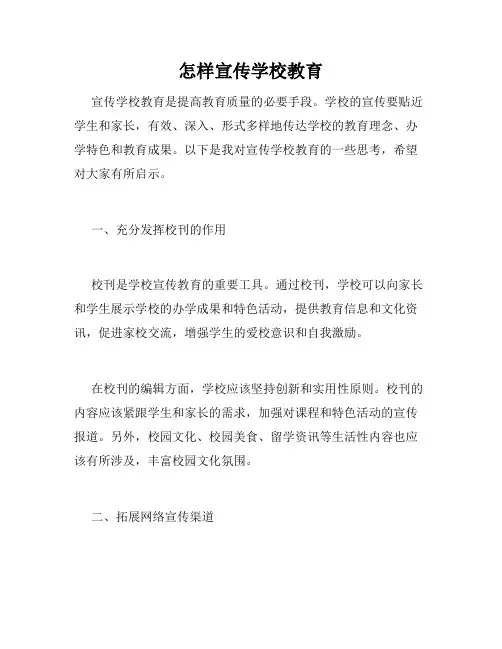 怎样宣传学校教育

宣传学校教育是提高教育质量的必要手段。学校的宣传要贴近学生和家长，有效、深入、形式多样地传达学校的教育理念、办学特色和教育成果。以下是我对宣传学校教育的一些思考，希望对大家有所启示。

一、充分发挥校刊的作用

校刊是学校宣传教育的重要工具。通过校刊，学校可以向家长和学生展示学校的办学成果和特色活动，提供教育信息和文化资讯，促进家校交流，增强学生的爱校意识和自我激励。

在校刊的编辑方面，学校应该坚持创新和实用性原则。校刊的内容应该紧跟学生和家长的需求，加强对课程和特色活动的宣传报道。另外，校园文化、校园美食、留学资讯等生活性内容也应该有所涉及，丰富校园文化氛围。

二、拓展网络宣传渠道